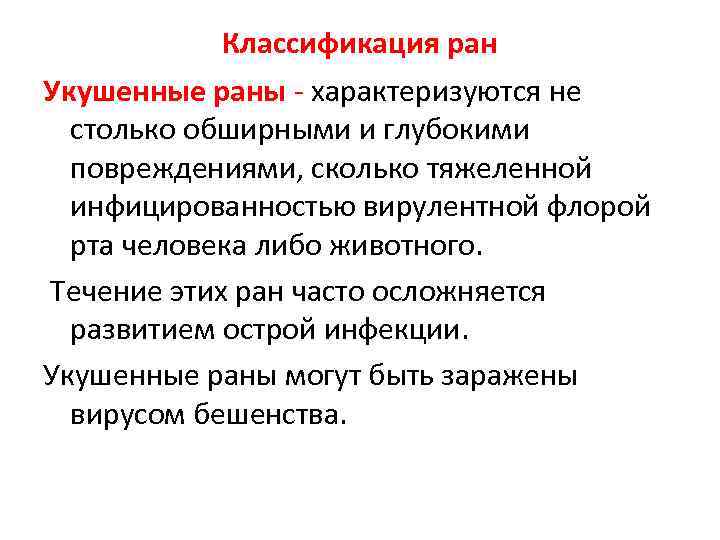 Классификация ран

Укушенные раны - характеризуются не столько обширными и глубокими повреждениями, сколько тяжеленной инфицированностью вирулентной флорой рта человека либо животного.

Течение этих ран часто осложняется развитием острой инфекции.

Укушенные раны могут быть заражены вирусом бешенства.